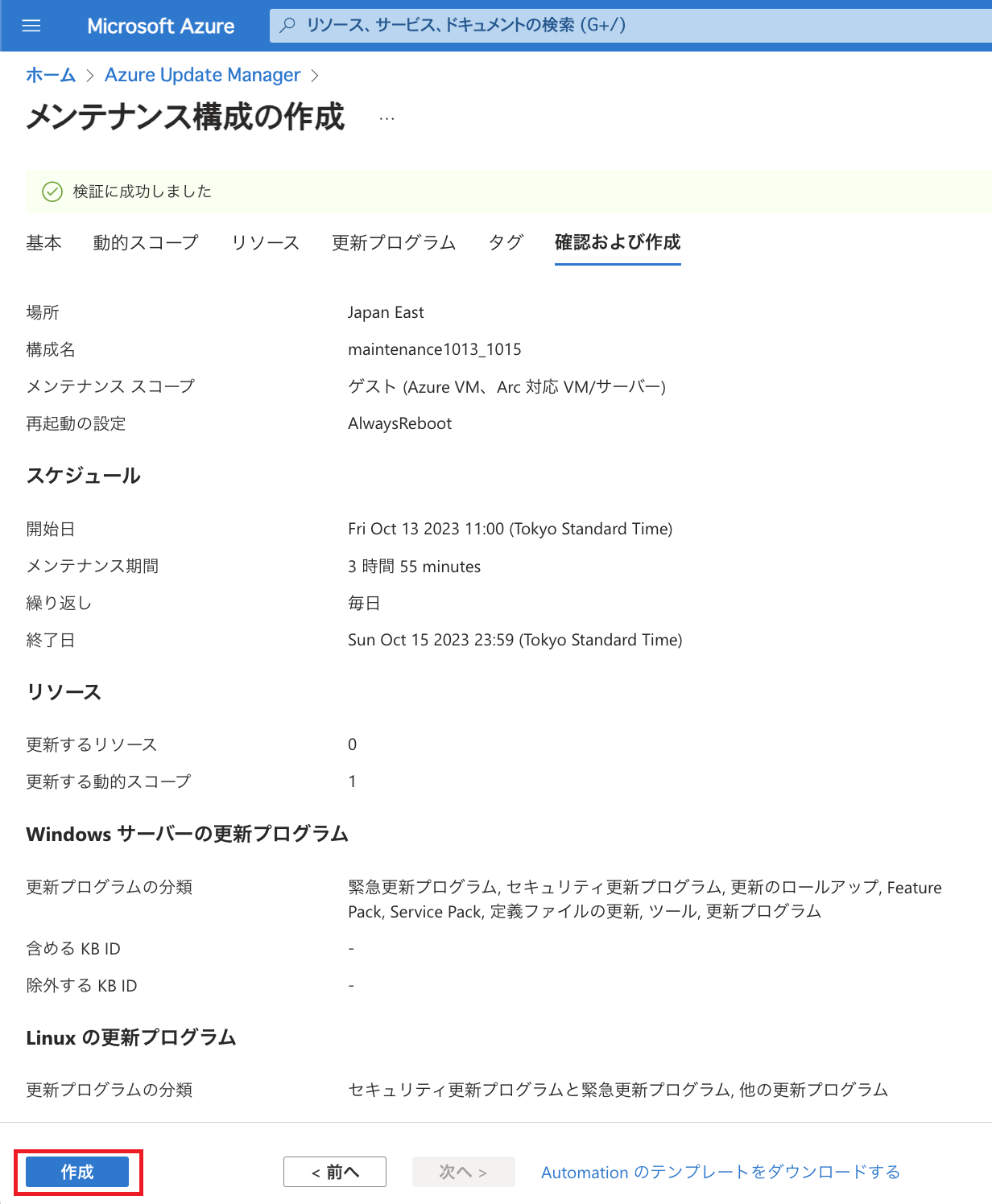 Microsoft Azure

リソース、サービス、ドキュメントの検索 (G+/)

ホーム > Azure Update Manager >

メンテナンス構成の作成 ...

検証に成功しました

基本 動的スコープ リソース 更新プログラム タグ 確認および作成

| | |
|---|---|
| 場所 | Japan East |
| 構成名 | maintenance1013_1015 |
| メンテナンス スコープ | ゲスト (Azure VM、Arc 対応 VM/サーバー) |
| 再起動の設定 | AlwaysReboot |

スケジュール

| | |
|---|---|
| 開始日 | Fri Oct 13 2023 11:00 (Tokyo Standard Time) |
| メンテナンス期間 | 3 時間 55 minutes |
| 繰り返し | 毎日 |
| 終了日 | Sun Oct 15 2023 23:59 (Tokyo Standard Time) |

リソース

| | |
|---|---|
| 更新するリソース | 0 |
| 更新する動的スコープ | 1 |

Windows サーバーの更新プログラム

| | |
|---|---|
| 更新プログラムの分類 | 緊急更新プログラム, セキュリティ更新プログラム, 更新のロールアップ, Feature Pack, Service Pack, 定義ファイルの更新, ツール, 更新プログラム |
| 含める KB ID | - |
| 除外する KB ID | - |

Linux の更新プログラム

| | |
|---|---|
| 更新プログラムの分類 | セキュリティ更新プログラムと緊急更新プログラム, 他の更新プログラム |

作成 < 前へ 次へ > Automation のテンプレートをダウンロードする